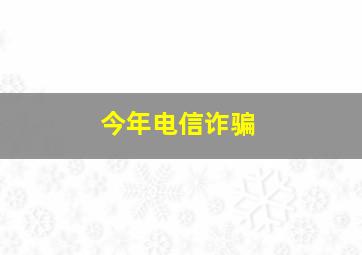 今年电信诈骗